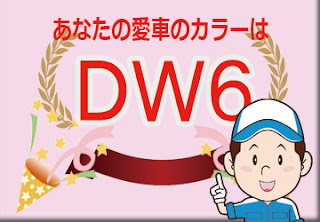 あなたの愛車のカラーは

DW6